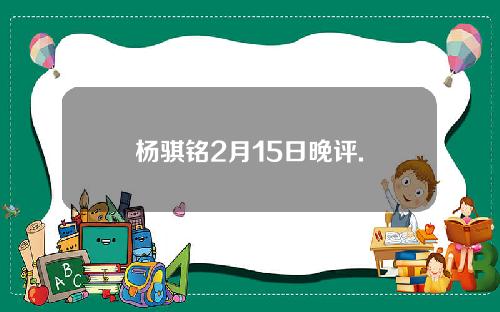 杨骐铭2月15日晚评.

A B C